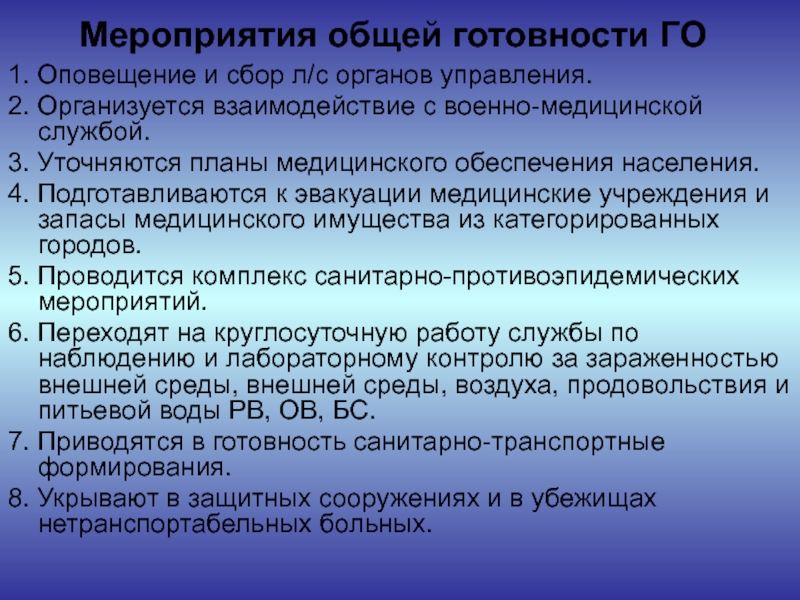 Мероприятия общей готовности ГО

1. Оповещение и сбор л/с органов управления.

2. Организуется взаимодействие с военно-медицинской службой.

3. Уточняются планы медицинского обеспечения населения.

4. Подготавливаются к эвакуации медицинские учреждения и запасы медицинского имущества из категорированных городов.

5. Проводится комплекс санитарно-противоэпидемических мероприятий.

6. Переходят на круглосуточную работу службы по наблюдению и лабораторному контролю за зараженностью внешней среды, внешней среды, воздуха, продовольствия и питьевой воды РВ, ОВ, БС.

7. Приводятся в готовность санитарно-транспортные формирования.

8. Укрывают в защитных сооружениях и в убежищах нетранспортабельных больных.